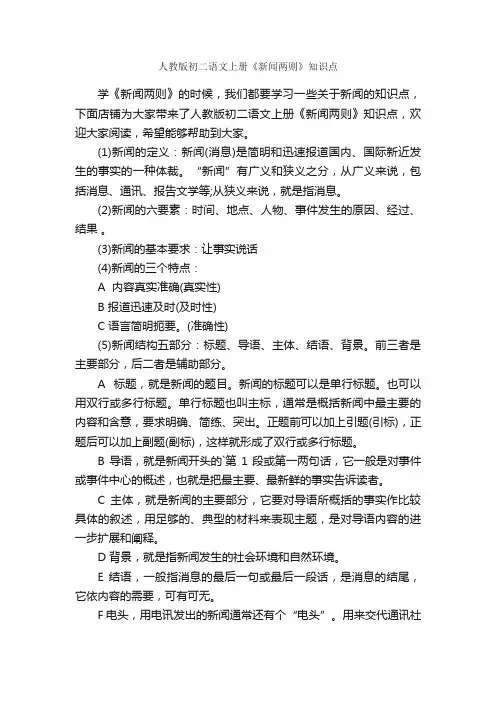 人教版初二语文上册《新闻两则》知识点

学《新闻两则》的时候，我们都要学习一些关于新闻的知识点，下面店铺为大家带来了人教版初二语文上册《新闻两则》知识点，欢迎大家阅读，希望能够帮助到大家。

(1)新闻的定义：新闻(消息)是简明和迅速报道国内、国际新近发生的事实的一种体裁。“新闻”有广义和狭义之分，从广义来说，包括消息、通讯、报告文学等;从狭义来说，就是指消息。

(2)新闻的六要素：时间、地点、人物、事件发生的原因、经过、结果 。

(3)新闻的基本要求：让事实说话

(4)新闻的三个特点：

A 内容真实准确(真实性)

B 报道迅速及时(及时性)

C 语言简明扼要。(准确性)

(5)新闻结构五部分：标题、导语、主体、结语、背景。前三者是主要部分，后二者是辅助部分。

A 标题，就是新闻的题目。新闻的标题可以是单行标题。也可以用双行或多行标题。单行标题也叫主标，通常是概括新闻中最主要的内容和含意，要求明确、简练、突出。正题前可以加上引题(引标)，正题后可以加上副题(副标)，这样就形成了双行或多行标题。

B 导语，就是新闻开头的`第 1 段或第一两句话，它一般是对事件或事件中心的概述，也就是把最主要、最新鲜的事实告诉读者。

C 主体，就是新闻的主要部分，它要对导语所概括的事实作比较具体的叙述，用足够的、典型的材料来表现主题，是对导语内容的进一步扩展和阐释。

D 背景，就是指新闻发生的社会环境和自然环境。

E 结语，一般指消息的最后一句或最后一段话，是消息的结尾，它依内容的需要，可有可无。

F 电头，用电讯发出的新闻通常还有个“电头”。用来交代通讯社